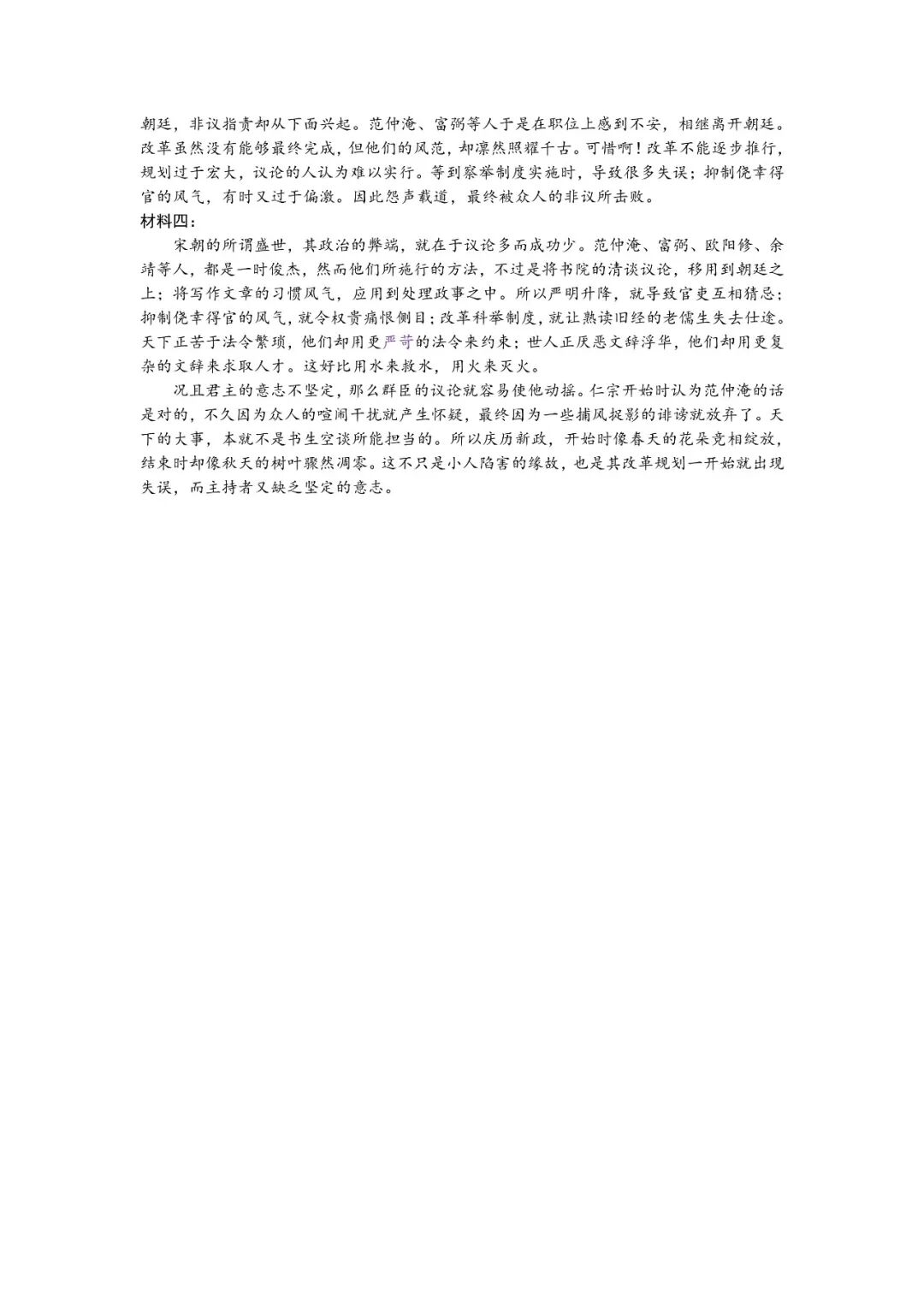 朝廷，非议指责却从下面兴起。范仲淹、富弼等人于是在职位上感到不安，相继离开朝廷。改革虽然没有能够最终完成，但他们的风范，却凛然照耀千古。可惜啊！改革不能逐步推行，规划过于宏大，议论的人认为难以实行。等到察举制度实施时，导致很多失误；抑制侥幸得官的风气，有时又过于偏激。因此怨声载道，最终被众人的非议所击败。

材料四：

宋朝的所谓盛世，其政治的弊端，就在于议论多而成功少。范仲淹、富弼、欧阳修、余靖等人，都是一时俊杰，然而他们所施行的方法，不过是将书院的清谈议论，移用到朝廷之上；将写作文章的习惯风气，应用到处理政事之中。所以严明升降，就导致官吏互相猜忌；抑制侥幸得官的风气，就令权贵痛恨侧目；改革科举制度，就让熟读旧经的老儒生失去仕途。天下正苦于法令繁琐，他们却用更严苛的法令来约束；世人正厌恶文辞浮华，他们却用更复杂的文辞来求取人才。这好比用水来救水，用火来灭火。

况且君主的意志不坚定，那么群臣的议论就容易使他动摇。仁宗开始时认为范仲淹的话是对的，不久因为众人的喧闹干扰就产生怀疑，最终因为一些捕风捉影的诽谤就放弃了。天下的大事，本就不是书生空谈所能担当的。所以庆历新政，开始时像春天的花朵竞相绽放，结束时却像秋天的树叶骤然凋零。这不只是小人陷害的缘故，也是其改革规划一开始就出现失误，而主持者又缺乏坚定的意志。